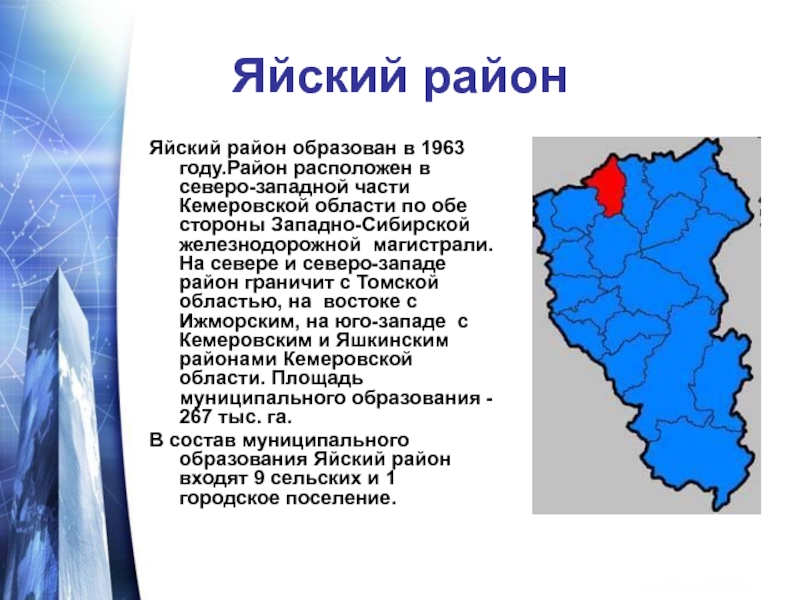 Яйский район

Яйский район образован в 1963 году.Район расположен в северо-западной части Кемеровской области по обе стороны Западно-Сибирской железнодорожной магистрали. На севере и северо-западе район граничит с Томской областью, на востоке с Ижморским, на юго-западе с Кемеровским и Яшкинским районами Кемеровской области. Площадь муниципального образования - 267 тыс. га.

В состав муниципального образования Яйский район входят 9 сельских и 1 городское поселение.